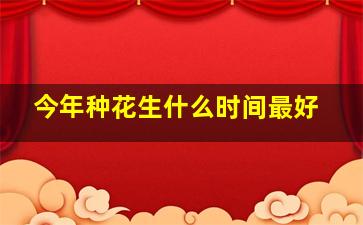 今年种花生什么时间最好